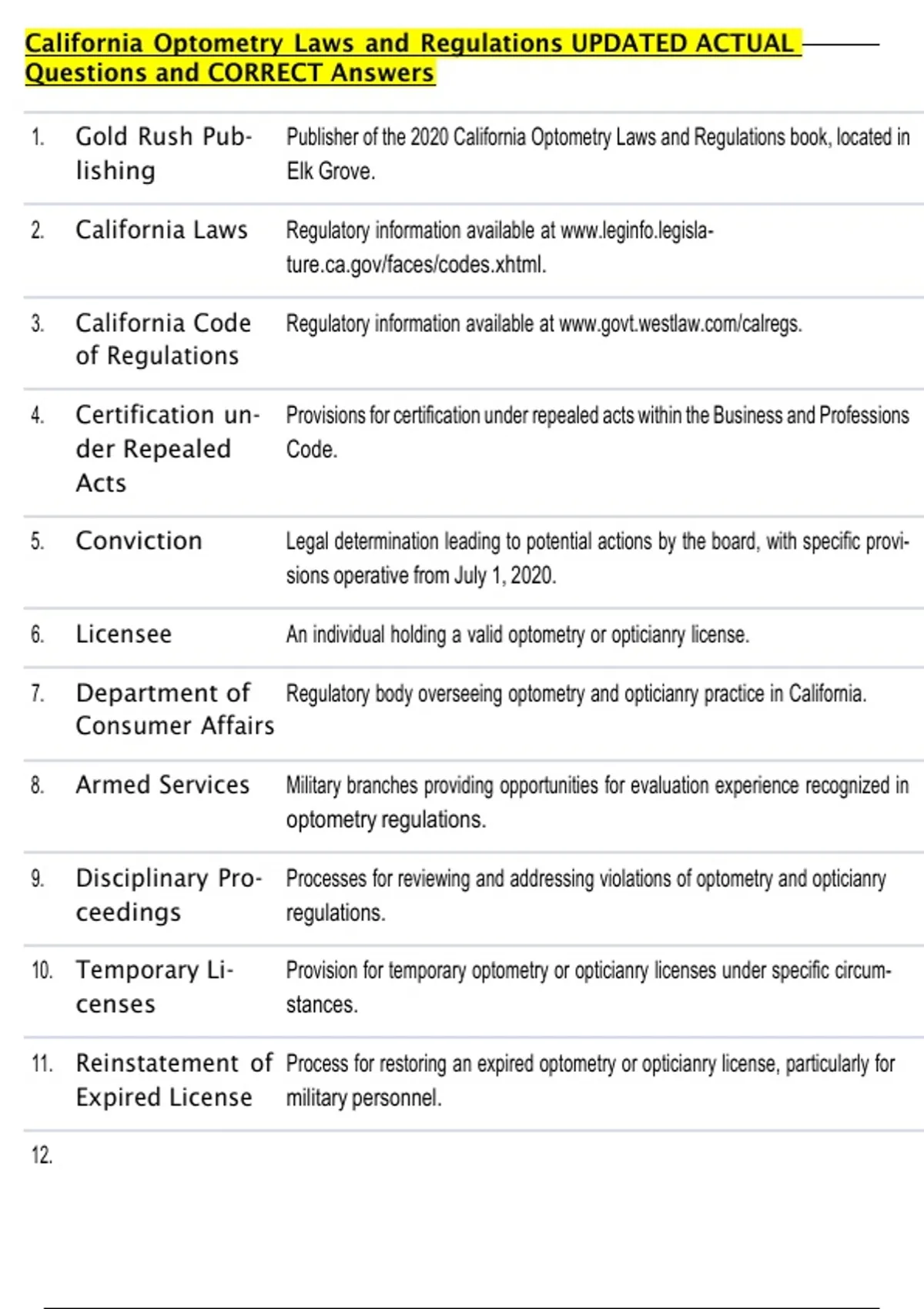 California Optometry Laws and Regulations UPDATED ACTUAL Questions and CORRECT Answers

| | | |
|---|---|---|
| 1. | Gold Rush Publishing | Publisher of the 2020 California Optometry Laws and Regulations book, located in Elk Grove. |
| 2. | California Laws | Regulatory information available at www.leginfo.legislature.ca.gov/faces/codes.xhtml. |
| 3. | California Code of Regulations | Regulatory information available at www.govt.westlaw.com/calregs. |
| 4. | Certification under Repealed Acts | Provisions for certification under repealed acts within the Business and Professions Code. |
| 5. | Conviction | Legal determination leading to potential actions by the board, with specific provisions operative from July 1, 2020. |
| 6. | Licensee | An individual holding a valid optometry or opticianry license. |
| 7. | Department of Consumer Affairs | Regulatory body overseeing optometry and opticianry practice in California. |
| 8. | Armed Services | Military branches providing opportunities for evaluation experience recognized in optometry regulations. |
| 9. | Disciplinary Proceedings | Processes for reviewing and addressing violations of optometry and opticianry regulations. |
| 10. | Temporary Licenses | Provision for temporary optometry or opticianry licenses under specific circumstances. |
| 11. | Reinstatement of Expired License | Process for restoring an expired optometry or opticianry license, particularly for military personnel. |
| 12. | | |